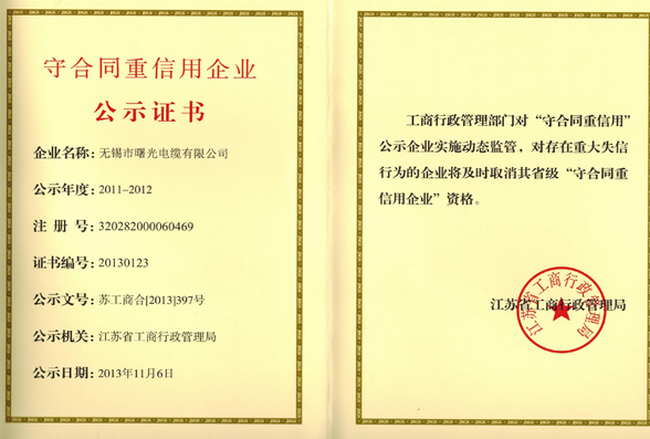 守合同重信用企业

公示证书

企业名称：无锡市曙光电缆有限公司

公示年度：2011–2012

注 册 号：320282000060469

证书编号：20130123

公示文号：苏工商合[2013]397号

公示机关：江苏省工商行政管理局

公示日期：2013年11月6日

工商行政管理部门对“守合同重信用”公示企业实施动态监管，对存在重大失信行为的企业将及时取消其省级“守合同重信用企业”资格。

江苏省工商行政管理局

江苏省工商行政管理局